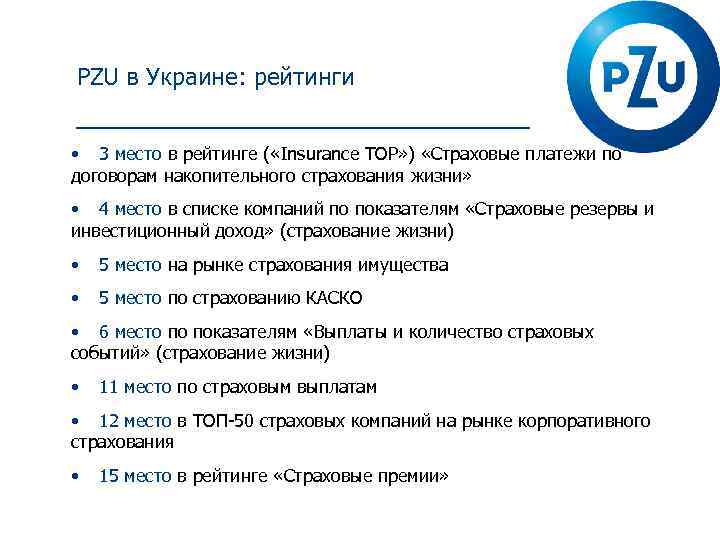 PZU в Украине: рейтинги

PZU

• 3 место в рейтинге («Insurance TOP») «Страховые платежи по договорам накопительного страхования жизни»

• 4 место в списке компаний по показателям «Страховые резервы и инвестиционный доход» (страхование жизни)

• 5 место на рынке страхования имущества

• 5 место по страхованию КАСКО

• 6 место по показателям «Выплаты и количество страховых событий» (страхование жизни)

• 11 место по страховым выплатам

• 12 место в ТОП-50 страховых компаний на рынке корпоративного страхования

• 15 место в рейтинге «Страховые премии»